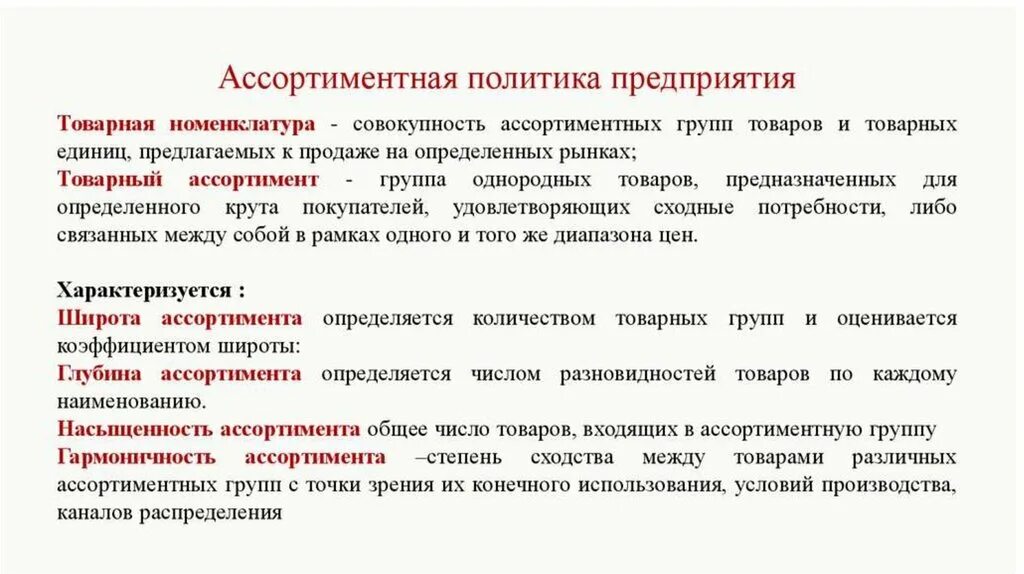 Ассортиментная политика предприятия

Товарная номенклатура - совокупность ассортиментных групп товаров и товарных единиц, предлагаемых к продаже на определенных рынках;
Товарный ассортимент - группа однородных товаров, предназначенных для определенного круга покупателей, удовлетворяющих сходные потребности, либо связанных между собой в рамках одного и того же диапазона цен.

Характеризуется :
Широта ассортимента определяется количеством товарных групп и оценивается коэффициентом широты:
Глубина ассортимента определяется числом разновидностей товаров по каждому наименованию.
Насыщенность ассортимента общее число товаров, входящих в ассортиментную группу
Гармоничность ассортимента –степень сходства между товарами различных ассортиментных групп с точки зрения их конечного использования, условий производства, каналов распределения